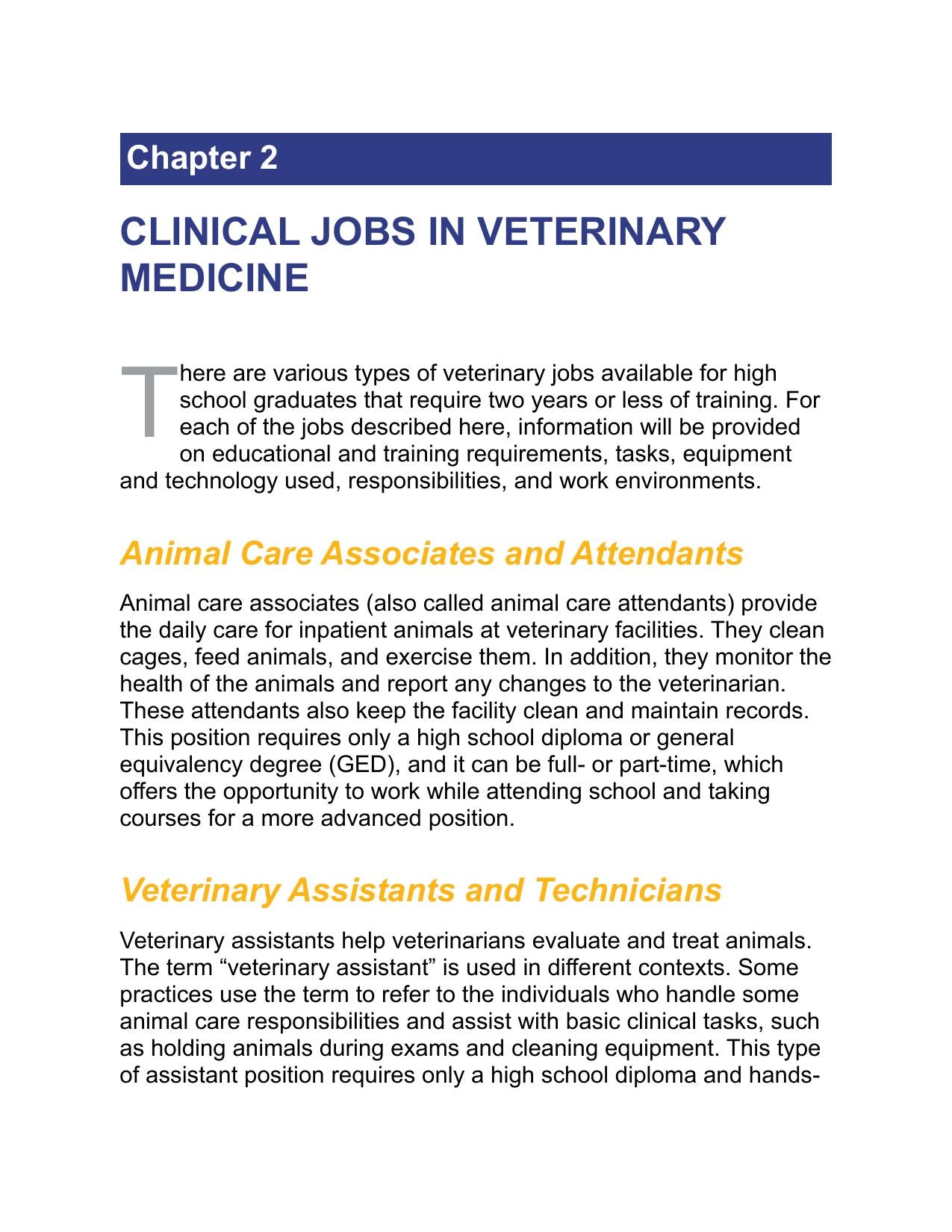 Chapter 2

CLINICAL JOBS IN VETERINARY MEDICINE

There are various types of veterinary jobs available for high school graduates that require two years or less of training. For each of the jobs described here, information will be provided on educational and training requirements, tasks, equipment and technology used, responsibilities, and work environments.

Animal Care Associates and Attendants

Animal care associates (also called animal care attendants) provide the daily care for inpatient animals at veterinary facilities. They clean cages, feed animals, and exercise them. In addition, they monitor the health of the animals and report any changes to the veterinarian. These attendants also keep the facility clean and maintain records. This position requires only a high school diploma or general equivalency degree (GED), and it can be full- or part-time, which offers the opportunity to work while attending school and taking courses for a more advanced position.

Veterinary Assistants and Technicians

Veterinary assistants help veterinarians evaluate and treat animals. The term "veterinary assistant" is used in different contexts. Some practices use the term to refer to the individuals who handle some animal care responsibilities and assist with basic clinical tasks, such as holding animals during exams and cleaning equipment. This type of assistant position requires only a high school diploma and hands-